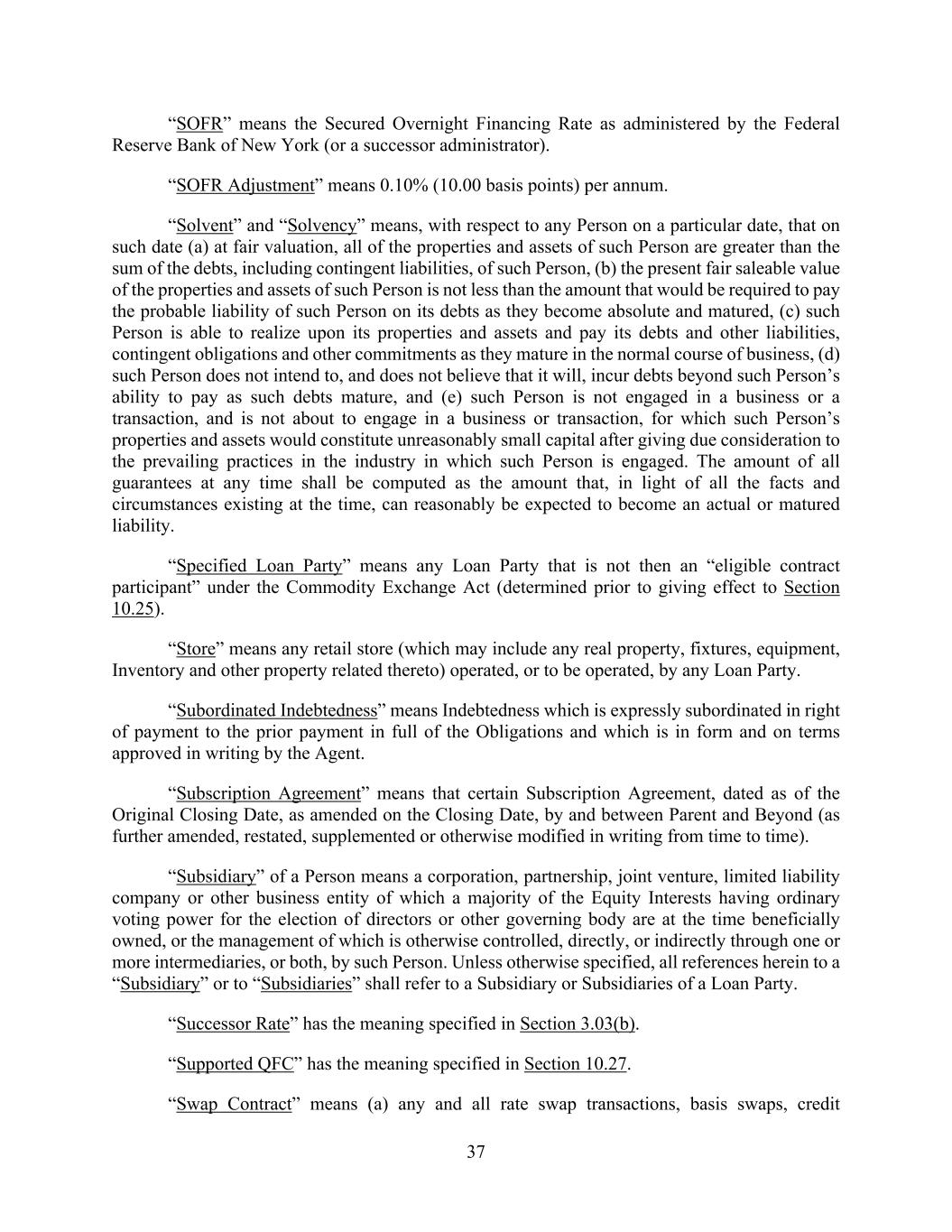 “SOFR” means the Secured Overnight Financing Rate as administered by the Federal Reserve Bank of New York (or a successor administrator).

“SOFR Adjustment” means 0.10% (10.00 basis points) per annum.

“Solvent” and “Solvency” means, with respect to any Person on a particular date, that on such date (a) at fair valuation, all of the properties and assets of such Person are greater than the sum of the debts, including contingent liabilities, of such Person, (b) the present fair saleable value of the properties and assets of such Person is not less than the amount that would be required to pay the probable liability of such Person on its debts as they become absolute and matured, (c) such Person is able to realize upon its properties and assets and pay its debts and other liabilities, contingent obligations and other commitments as they mature in the normal course of business, (d) such Person does not intend to, and does not believe that it will, incur debts beyond such Person’s ability to pay as such debts mature, and (e) such Person is not engaged in a business or a transaction, and is not about to engage in a business or transaction, for which such Person’s properties and assets would constitute unreasonably small capital after giving due consideration to the prevailing practices in the industry in which such Person is engaged. The amount of all guarantees at any time shall be computed as the amount that, in light of all the facts and circumstances existing at the time, can reasonably be expected to become an actual or matured liability.

“Specified Loan Party” means any Loan Party that is not then an “eligible contract participant” under the Commodity Exchange Act (determined prior to giving effect to Section 10.25).

“Store” means any retail store (which may include any real property, fixtures, equipment, Inventory and other property related thereto) operated, or to be operated, by any Loan Party.

“Subordinated Indebtedness” means Indebtedness which is expressly subordinated in right of payment to the prior payment in full of the Obligations and which is in form and on terms approved in writing by the Agent.

“Subscription Agreement” means that certain Subscription Agreement, dated as of the Original Closing Date, as amended on the Closing Date, by and between Parent and Beyond (as further amended, restated, supplemented or otherwise modified in writing from time to time).

“Subsidiary” of a Person means a corporation, partnership, joint venture, limited liability company or other business entity of which a majority of the Equity Interests having ordinary voting power for the election of directors or other governing body are at the time beneficially owned, or the management of which is otherwise controlled, directly, or indirectly through one or more intermediaries, or both, by such Person. Unless otherwise specified, all references herein to a “Subsidiary” or to “Subsidiaries” shall refer to a Subsidiary or Subsidiaries of a Loan Party.

“Successor Rate” has the meaning specified in Section 3.03(b).

“Supported QFC” has the meaning specified in Section 10.27.

“Swap Contract” means (a) any and all rate swap transactions, basis swaps, credit

37